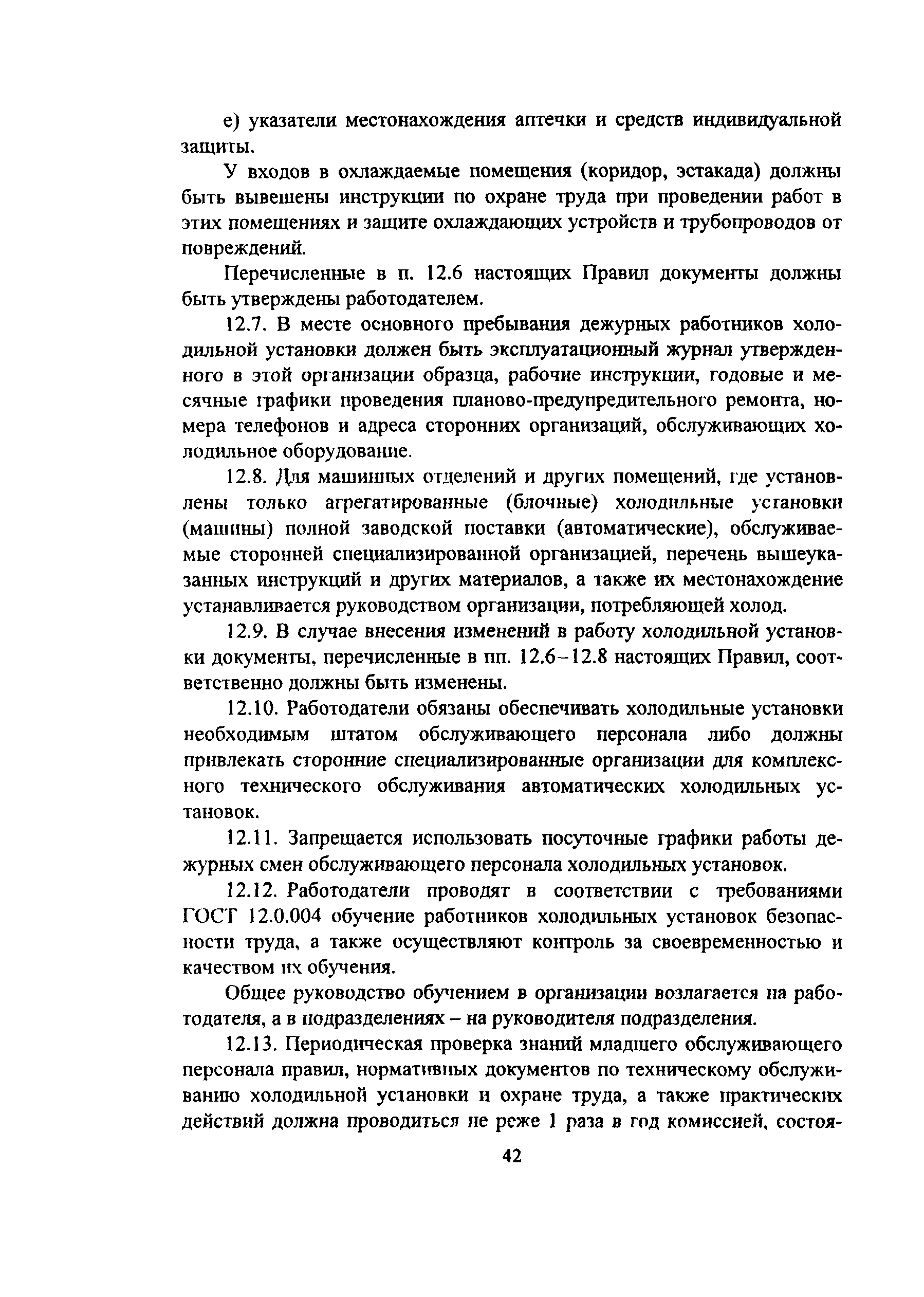 е) указатели местонахождения аптечки и средств индивидуальной защиты.

У входов в охлаждаемые помещения (коридор, эстакада) должны быть вывешены инструкции по охране труда при проведении работ в этих помещениях и защите охлаждающих устройств и трубопроводов от повреждений.

Перечисленные в п. 12.6 настоящих Правил документы должны быть утверждены работодателем.

12.7. В месте основного пребывания дежурных работников холодильной установки должен быть эксплуатационный журнал утвержденного в этой организации образца, рабочие инструкции, годовые и месячные графики проведения планово-предупредительного ремонта, номера телефонов и адреса сторонних организаций, обслуживающих холодильное оборудование.

12.8. Для машинных отделений и других помещений, где установлены только агрегатированные (блочные) холодильные установки (машины) полной заводской поставки (автоматические), обслуживаемые сторонней специализированной организацией, перечень вышеуказанных инструкций и других материалов, а также их местонахождение устанавливается руководством организации, потребляющей холод.

12.9. В случае внесения изменений в работу холодильной установки документы, перечисленные в пп. 12.6–12.8 настоящих Правил, соответственно должны быть изменены.

12.10. Работодатели обязаны обеспечивать холодильные установки необходимым штатом обслуживающего персонала либо должны привлекать сторонние специализированные организации для комплексного технического обслуживания автоматических холодильных установок.

12.11. Запрещается использовать посуточные графики работы дежурных смен обслуживающего персонала холодильных установок.

12.12. Работодатели проводят в соответствии с требованиями ГОСТ 12.0.004 обучение работников холодильных установок безопасности труда, а также осуществляют контроль за своевременностью и качеством их обучения.

Общее руководство обучением в организации возлагается на работодателя, а в подразделениях – на руководителя подразделения.

12.13. Периодическая проверка знаний младшего обслуживающего персонала правил, нормативных документов по техническому обслуживанию холодильной установки и охране труда, а также практических действий должна проводиться не реже 1 раза в год комиссией, состоя-

42